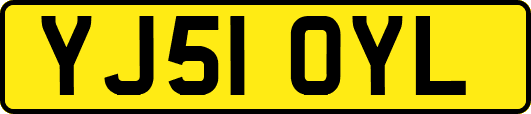 YJ51 OYL